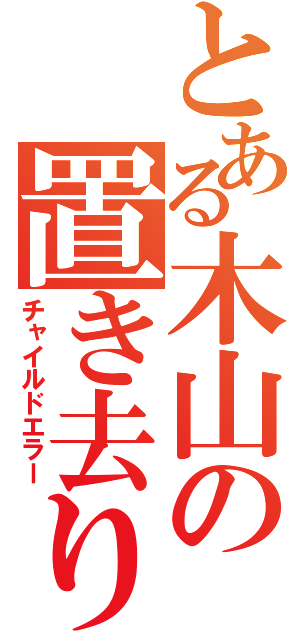 とある木山の置き去り
チャイルドエラー